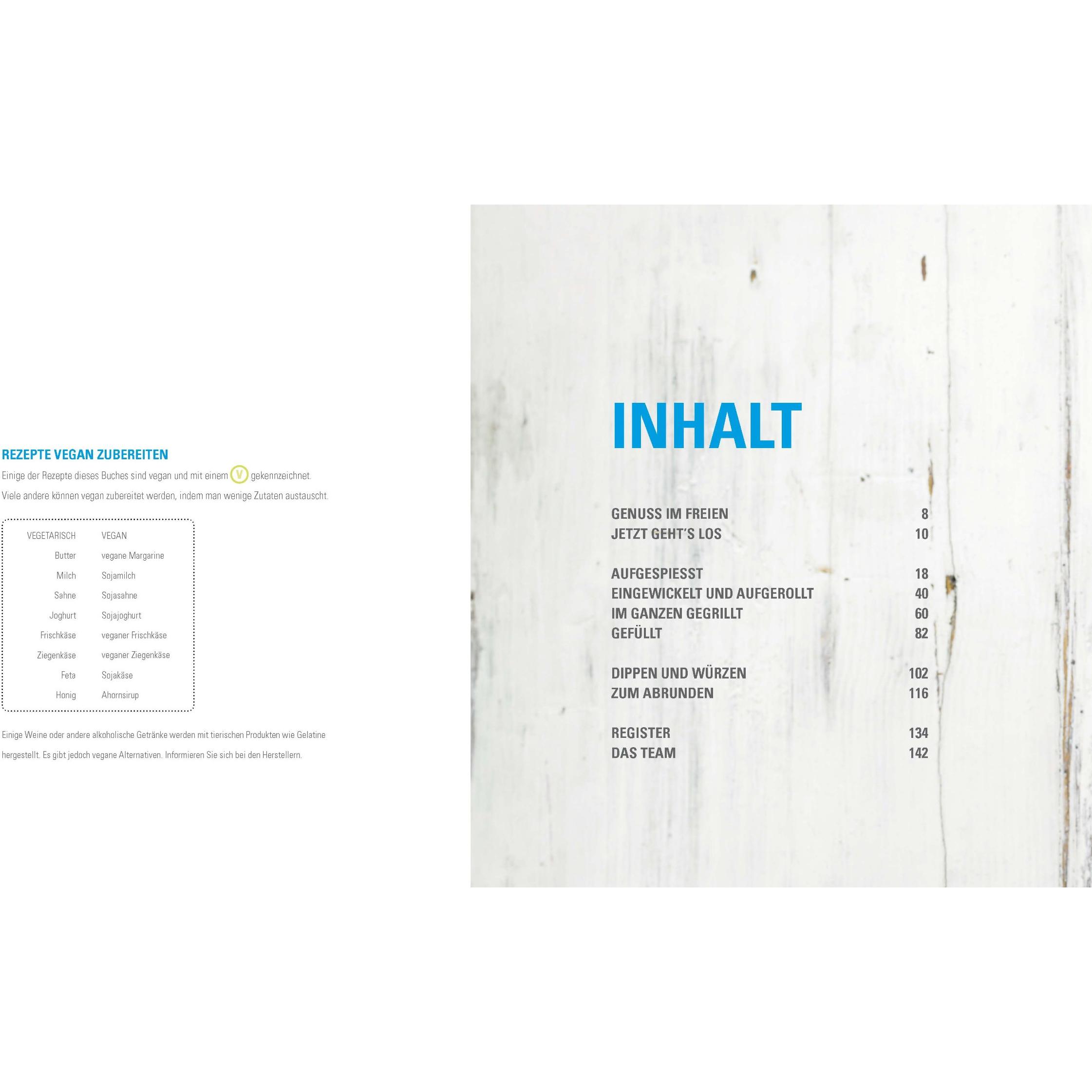 REZEPTE VEGAN ZUBEREITEN

Einige der Rezepte dieses Buches sind vegan und mit einem V gekennzeichnet. Viele andere können vegan zubereitet werden, indem man wenige Zutaten austauscht.

| VEGETARISCH | VEGAN |
|---|---|
| Butter | vegane Margarine |
| Milch | Sojamilch |
| Sahne | Sojasahne |
| Joghurt | Sojajoghurt |
| Frischkäse | veganer Frischkäse |
| Ziegenkäse | veganer Ziegenkäse |
| Feta | Sojakäse |
| Honig | Ahornsirup |

Einige Weine oder andere alkoholische Getränke werden mit tierischen Produkten wie Gelatine hergestellt. Es gibt jedoch vegane Alternativen. Informieren Sie sich bei den Herstellern.

INHALT

GENUSS IM FREIEN 8
JETZT GEHT'S LOS 10

AUFGESPIESST 18
EINGEWICKELT UND AUFGEROLLT 40
IM GANZEN GEGRILLT 60
GEFÜLLT 82

DIPPEN UND WÜRZEN 102
ZUM ABRUNDEN 116

REGISTER 134
DAS TEAM 142